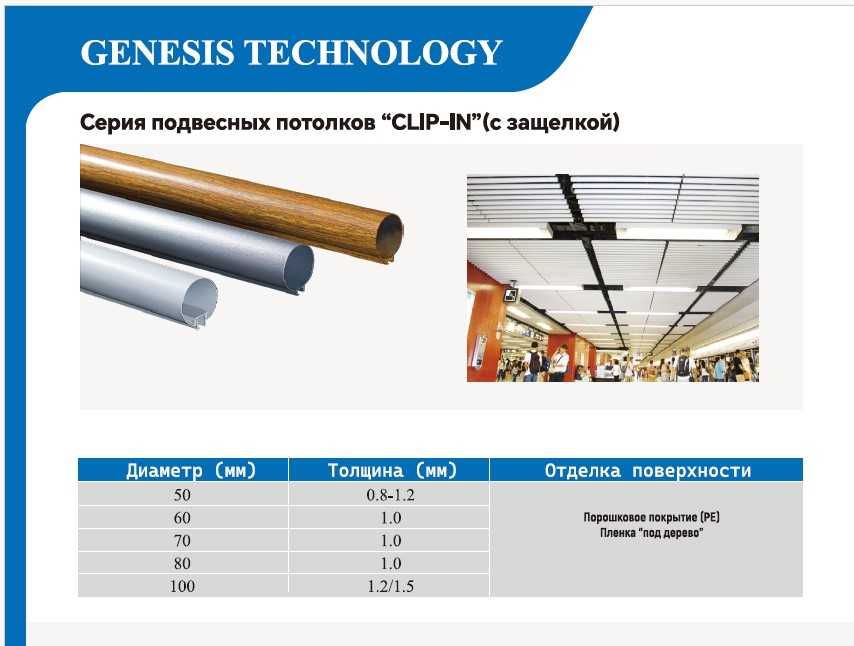 GENESIS TECHNOLOGY

Серия подвесных потолков "CLIP-IN"(с защелкой)

| Диаметр (мм) | Толщина (мм) | Отделка поверхности |
|---|---|---|
| 50 | 0.8-1.2 | Порошковое покрытие (PE) Пленка "под дерево" |
| 60 | 1.0 | |
| 70 | 1.0 | |
| 80 | 1.0 | |
| 100 | 1.2/1.5 | |